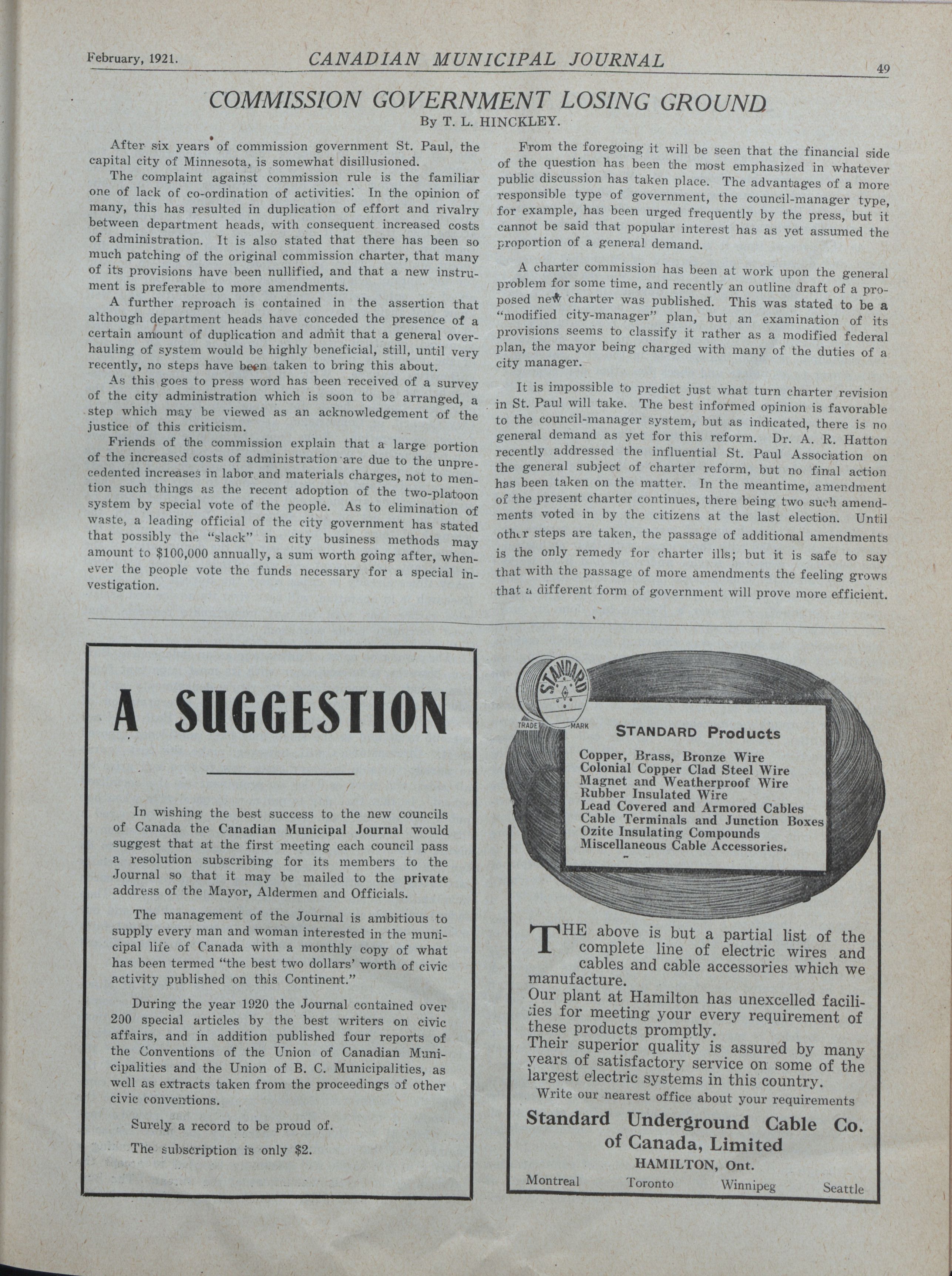 February, 1921. CANADIAN MUNICIPAL JOURNAL 49

COMMISSION GOVERNMENT LOSING GROUND

By T. L. HINCKLEY.

After six years of commission government St. Paul, the capital city of Minnesota, is somewhat disillusioned.

The complaint against commission rule is the familiar one of lack of co-ordination of activities. In the opinion of many, this has resulted in duplication of effort and rivalry between department heads, with consequent increased costs of administration. It is also stated that there has been so much patching of the original commission charter, that many of its provisions have been nullified, and that a new instrument is preferable to more amendments.

A further reproach is contained in the assertion that although department heads have conceded the presence of a certain amount of duplication and admit that a general overhauling of system would be highly beneficial, still, until very recently, no steps have been taken to bring this about.

As this goes to press word has been received of a survey of the city administration which is soon to be arranged, a step which may be viewed as an acknowledgement of the justice of this criticism.

Friends of the commission explain that a large portion of the increased costs of administration are due to the unprecedented increases in labor and materials charges, not to mention such things as the recent adoption of the two-platoon system by special vote of the people. As to elimination of waste, a leading official of the city government has stated that possibly the "slack" in city business methods may amount to $100,000 annually, a sum worth going after, whenever the people vote the funds necessary for a special investigation.

From the foregoing it will be seen that the financial side of the question has been the most emphasized in whatever public discussion has taken place. The advantages of a more responsible type of government, the council-manager type, for example, has been urged frequently by the press, but it cannot be said that popular interest has as yet assumed the proportion of a general demand.

A charter commission has been at work upon the general problem for some time, and recently an outline draft of a proposed new charter was published. This was stated to be a "modified city-manager" plan, but an examination of its provisions seems to classify it rather as a modified federal plan, the mayor being charged with many of the duties of a city manager.

It is impossible to predict just what turn charter revision in St. Paul will take. The best informed opinion is favorable to the council-manager system, but as indicated, there is no general demand as yet for this reform. Dr. A. R. Hatton recently addressed the influential St. Paul Association on the general subject of charter reform, but no final action has been taken on the matter. In the meantime, amendment of the present charter continues, there being two such amendments voted in by the citizens at the last election. Until other steps are taken, the passage of additional amendments is the only remedy for charter ills; but it is safe to say that with the passage of more amendments the feeling grows that a different form of government will prove more efficient.

A SUGGESTION

In wishing the best success to the new councils of Canada the Canadian Municipal Journal would suggest that at the first meeting each council pass a resolution subscribing for its members to the Journal so that it may be mailed to the private address of the Mayor, Aldermen and Officials.

The management of the Journal is ambitious to supply every man and woman interested in the municipal life of Canada with a monthly copy of what has been termed "the best two dollars' worth of civic activity published on this Continent."

During the year 1920 the Journal contained over 200 special articles by the best writers on civic affairs, and in addition published four reports of the Conventions of the Union of Canadian Municipalities and the Union of B. C. Municipalities, as well as extracts taken from the proceedings of other civic conventions.

Surely a record to be proud of.

The subscription is only $2.

STANDARD TRADE MARK

STANDARD Products

Copper, Brass, Bronze Wire
Colonial Copper Clad Steel Wire
Magnet and Weatherproof Wire
Rubber Insulated Wire
Lead Covered and Armored Cables
Cable Terminals and Junction Boxes
Ozite Insulating Compounds
Miscellaneous Cable Accessories.

THE above is but a partial list of the complete line of electric wires and cables and cable accessories which we manufacture.
Our plant at Hamilton has unexcelled facilities for meeting your every requirement of these products promptly.
Their superior quality is assured by many years of satisfactory service on some of the largest electric systems in this country.
Write our nearest office about your requirements

Standard Underground Cable Co. of Canada, Limited
HAMILTON, Ont.
Montreal Toronto Winnipeg Seattle